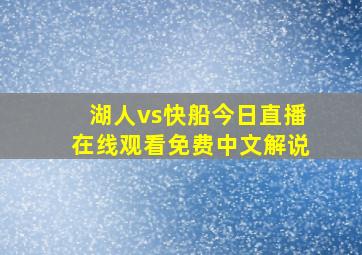 湖人vs快船今日直播
在线观看免费中文解说